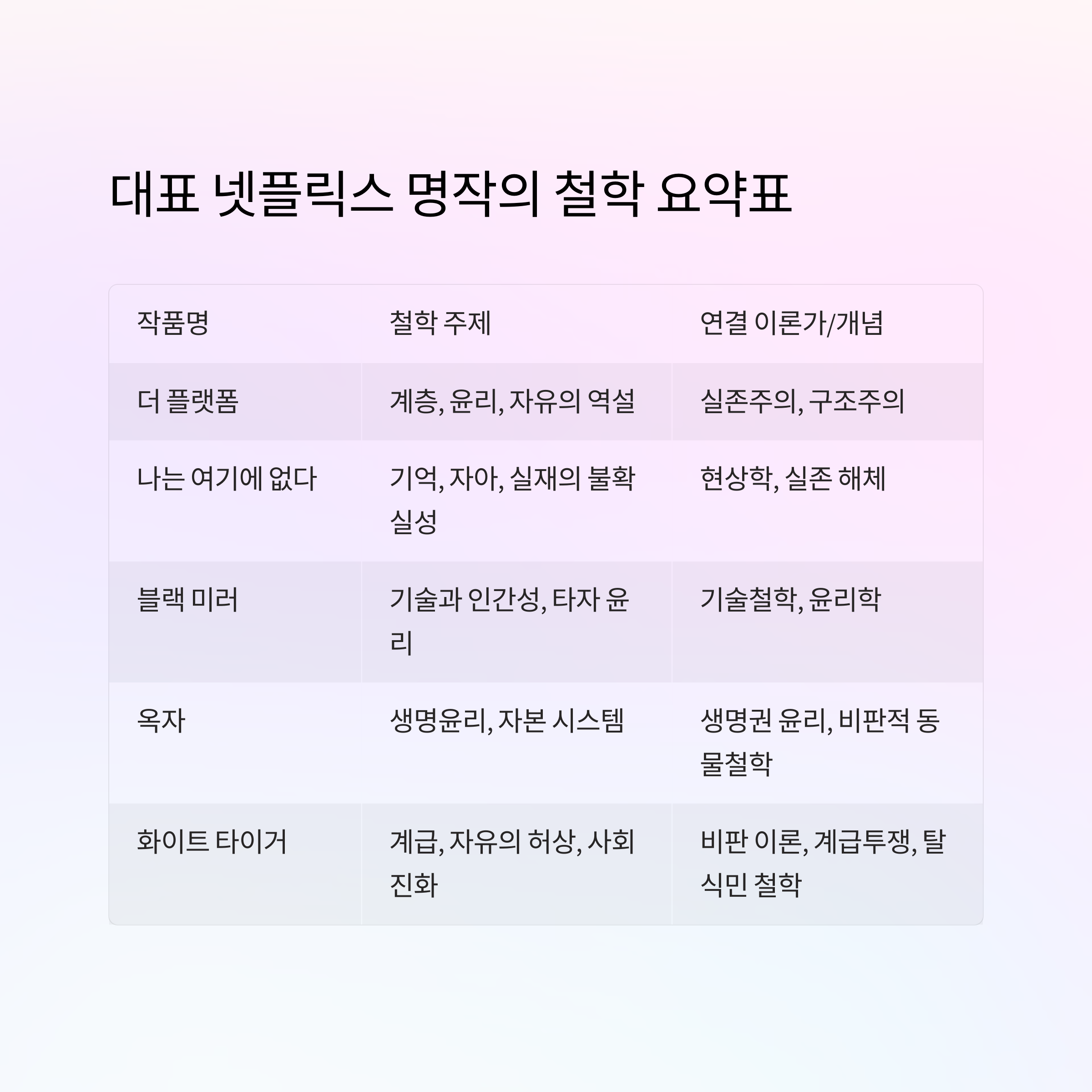 대표 넷플릭스 명작의 철학 요약표

| 작품명 | 철학 주제 | 연결 이론가/개념 |
|---|---|---|
| 더 플랫폼 | 계층, 윤리, 자유의 역설 | 실존주의, 구조주의 |
| 나는 여기에 없다 | 기억, 자아, 실재의 불확실성 | 현상학, 실존 해체 |
| 블랙 미러 | 기술과 인간성, 타자 윤리 | 기술철학, 윤리학 |
| 옥자 | 생명윤리, 자본 시스템 | 생명권 윤리, 비판적 동물철학 |
| 화이트 타이거 | 계급, 자유의 허상, 사회 진화 | 비판 이론, 계급투쟁, 탈식민 철학 |